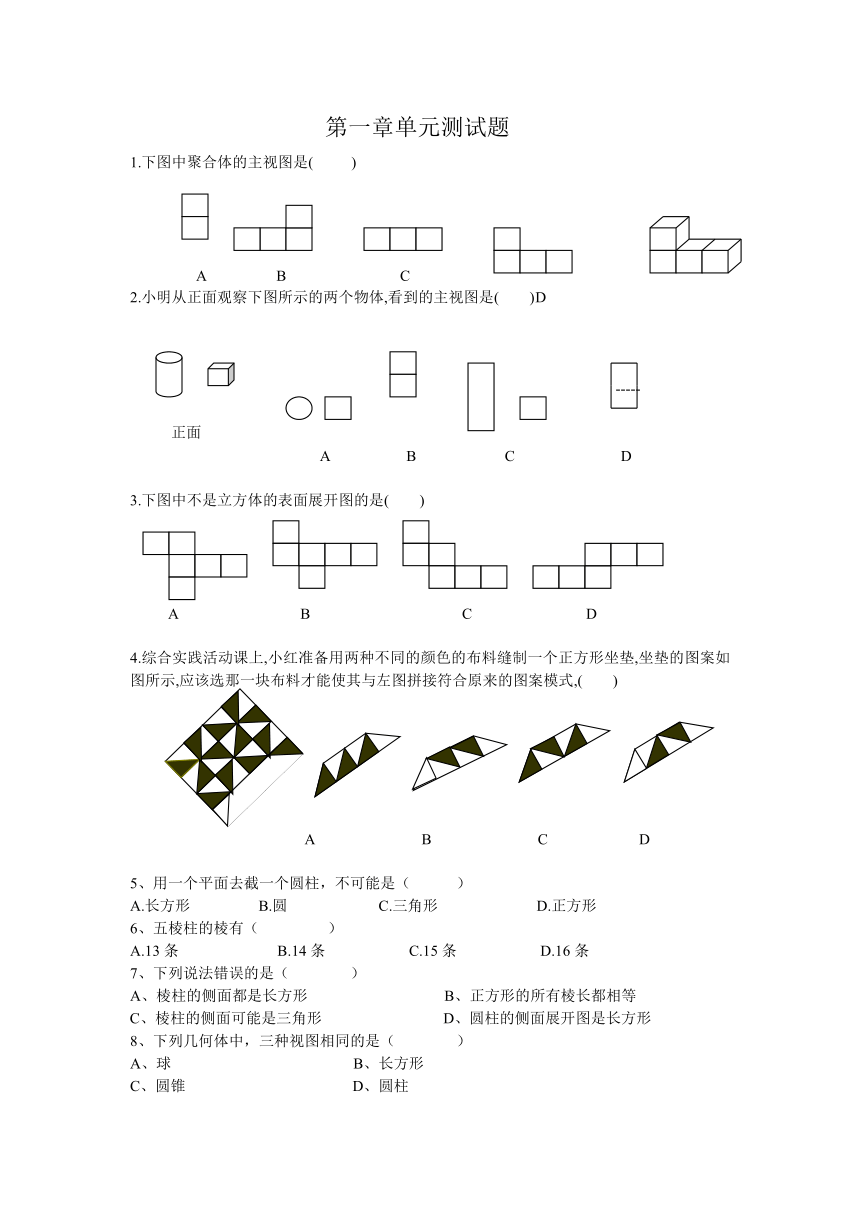 第一章单元测试题

1.下图中聚合体的主视图是(　　)

A　　B　　C

2.小明从正面观察下图所示的两个物体,看到的主视图是(　　)D

正面

A　　B　　C　　D

3.下图中不是立方体的表面展开图的是(　　)

A　　B　　C　　D

4.综合实践活动课上,小红准备用两种不同的颜色的布料缝制一个正方形坐垫,坐垫的图案如图所示,应该选那一块布料才能使其与左图拼接符合原来的图案模式,(　　)

A　　B　　C　　D

5、用一个平面去截一个圆柱，不可能是（　　）
A.长方形　　B.圆　　C.三角形　　D.正方形
6、五棱柱的棱有（　　）
A.13 条　　B.14 条　　C.15 条　　D.16 条
7、下列说法错误的是（　　）
A、棱柱的侧面都是长方形　　B、正方形的所有棱长都相等
C、棱柱的侧面可能是三角形　　D、圆柱的侧面展开图是长方形
8、下列几何体中，三种视图相同的是（　　）
A、球　　B、长方形
C、圆锥　　D、圆柱